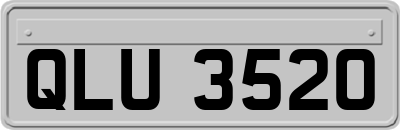 QLU 3520